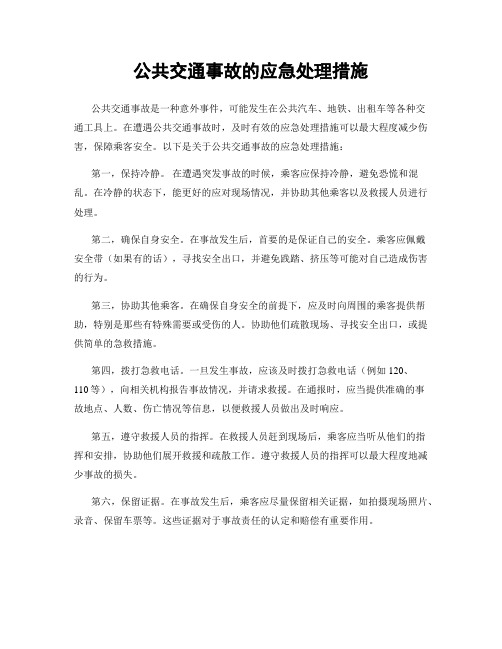 公共交通事故的应急处理措施

公共交通事故是一种意外事件，可能发生在公共汽车、地铁、出租车等各种交通工具上。在遭遇公共交通事故时，及时有效的应急处理措施可以最大程度减少伤害，保障乘客安全。以下是关于公共交通事故的应急处理措施：

第一，保持冷静。在遭遇突发事故的时候，乘客应保持冷静，避免恐慌和混乱。在冷静的状态下，能更好的应对现场情况，并协助其他乘客以及救援人员进行处理。

第二，确保自身安全。在事故发生后，首要的是保证自己的安全。乘客应佩戴安全带（如果有的话），寻找安全出口，并避免践踏、挤压等可能对自己造成伤害的行为。

第三，协助其他乘客。在确保自身安全的前提下，应及时向周围的乘客提供帮助，特别是那些有特殊需要或受伤的人。协助他们疏散现场、寻找安全出口，或提供简单的急救措施。

第四，拨打急救电话。一旦发生事故，应该及时拨打急救电话（例如 120、110 等），向相关机构报告事故情况，并请求救援。在通报时，应当提供准确的事故地点、人数、伤亡情况等信息，以便救援人员做出及时响应。

第五，遵守救援人员的指挥。在救援人员赶到现场后，乘客应当听从他们的指挥和安排，协助他们展开救援和疏散工作。遵守救援人员的指挥可以最大程度地减少事故的损失。

第六，保留证据。在事故发生后，乘客应尽量保留相关证据，如拍摄现场照片、录音、保留车票等。这些证据对于事故责任的认定和赔偿有重要作用。